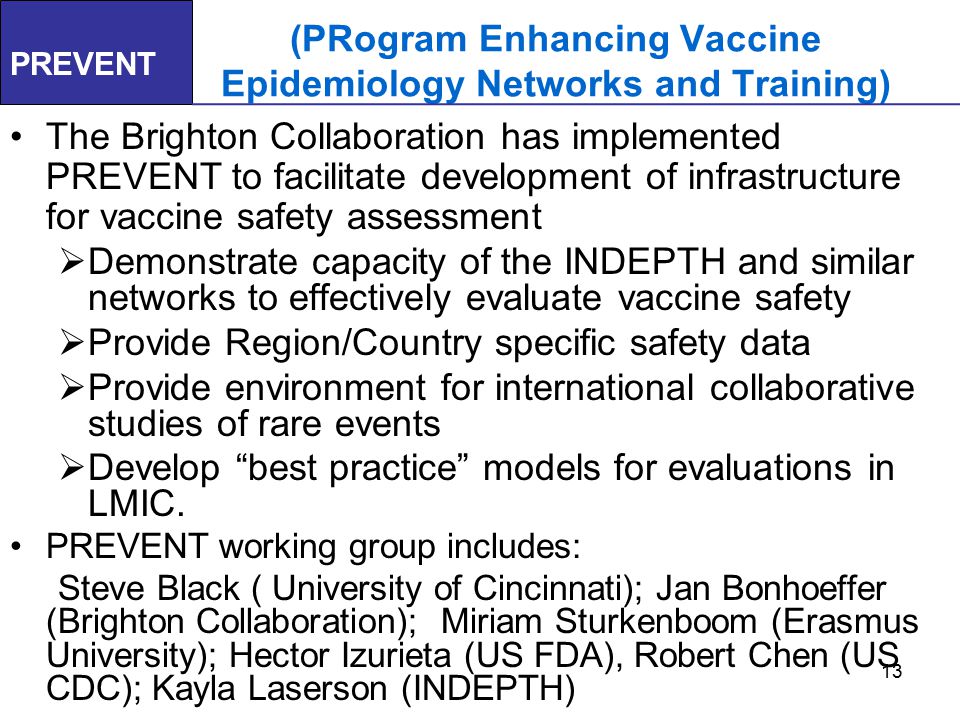 PREVENT

(PRogram Enhancing Vaccine Epidemiology Networks and Training)

• The Brighton Collaboration has implemented PREVENT to facilitate development of infrastructure for vaccine safety assessment

➢Demonstrate capacity of the INDEPTH and similar networks to effectively evaluate vaccine safety

➢Provide Region/Country specific safety data

➢Provide environment for international collaborative studies of rare events

➢Develop “best practice” models for evaluations in LMIC.

• PREVENT working group includes:

Steve Black ( University of Cincinnati); Jan Bonhoeffer (Brighton Collaboration); Miriam Sturkenboom (Erasmus University); Hector Izurieta (US FDA), Robert Chen (US CDC); Kayla Laserson (INDEPTH)

13